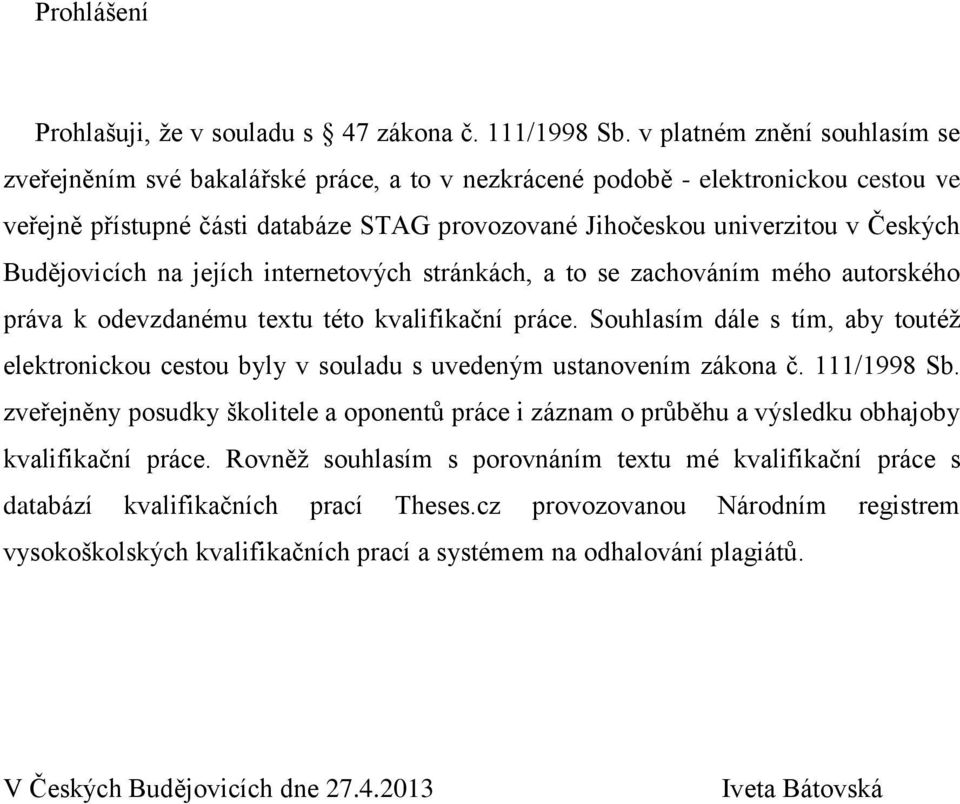 Prohlášení

Prohlašuji, že v souladu s § 47 zákona č. 111/1998 Sb. v platném znění souhlasím se zveřejněním své bakalářské práce, a to v nezkrácené podobě - elektronickou cestou ve veřejně přístupné části databáze STAG provozované Jihočeskou univerzitou v Českých Budějovicích na jejích internetových stránkách, a to se zachováním mého autorského práva k odevzdanému textu této kvalifikační práce. Souhlasím dále s tím, aby toutéž elektronickou cestou byly v souladu s uvedeným ustanovením zákona č. 111/1998 Sb. zveřejněny posudky školitele a oponentů práce i záznam o průběhu a výsledku obhajoby kvalifikační práce. Rovněž souhlasím s porovnáním textu mé kvalifikační práce s databází kvalifikačních prací Theses.cz provozovanou Národním registrem vysokoškolských kvalifikačních prací a systémem na odhalování plagiátů.

V Českých Budějovicích dne 27.4.2013

Iveta Bátovská